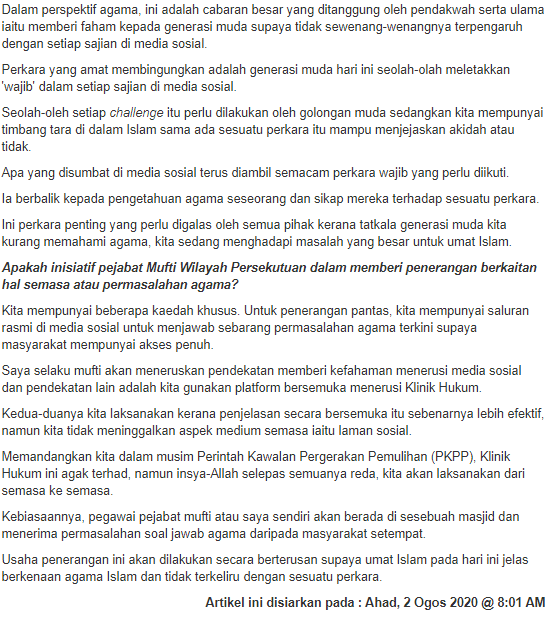 Dalam perspektif agama, ini adalah cabaran besar yang ditanggung oleh pendakwah serta ulama iaitu memberi faham kepada generasi muda supaya tidak sewenang-wenangnya terpengaruh dengan setiap sajian di media sosial.

Perkara yang amat membingungkan adalah generasi muda hari ini seolah-olah meletakkan 'wajib' dalam setiap sajian di media sosial.

Seolah-oleh setiap challenge itu perlu dilakukan oleh golongan muda sedangkan kita mempunyai timbang tara di dalam Islam sama ada sesuatu perkara itu mampu menjejaskan akidah atau tidak.

Apa yang disumbat di media sosial terus diambil semacam perkara wajib yang perlu diikuti.

Ia berbalik kepada pengetahuan agama seseorang dan sikap mereka terhadap sesuatu perkara.

Ini perkara penting yang perlu digalas oleh semua pihak kerana tatkala generasi muda kita kurang memahami agama, kita sedang menghadapi masalah yang besar untuk umat Islam.

Apakah inisiatif pejabat Mufti Wilayah Persekutuan dalam memberi penerangan berkaitan hal semasa atau permasalahan agama?

Kita mempunyai beberapa kaedah khusus. Untuk penerangan pantas, kita mempunyai saluran rasmi di media sosial untuk menjawab sebarang permasalahan agama terkini supaya masyarakat mempunyai akses penuh.

Saya selaku mufti akan meneruskan pendekatan memberi kefahaman menerusi media sosial dan pendekatan lain adalah kita gunakan platform bersemuka menerusi Klinik Hukum.

Kedua-duanya kita laksanakan kerana penjelasan secara bersemuka itu sebenarnya lebih efektif, namun kita tidak meninggalkan aspek medium semasa iaitu laman sosial.

Memandangkan kita dalam musim Perintah Kawalan Pergerakan Pemulihan (PKPP), Klinik Hukum ini agak terhad, namun insya-Allah selepas semuanya reda, kita akan laksanakan dari semasa ke semasa.

Kebiasaannya, pegawai pejabat mufti atau saya sendiri akan berada di sesebuah masjid dan menerima permasalahan soal jawab agama daripada masyarakat setempat.

Usaha penerangan ini akan dilakukan secara berterusan supaya umat Islam pada hari ini jelas berkenaan agama Islam dan tidak terkeliru dengan sesuatu perkara.

Artikel ini disiarkan pada : Ahad, 2 Ogos 2020 @ 8:01 AM